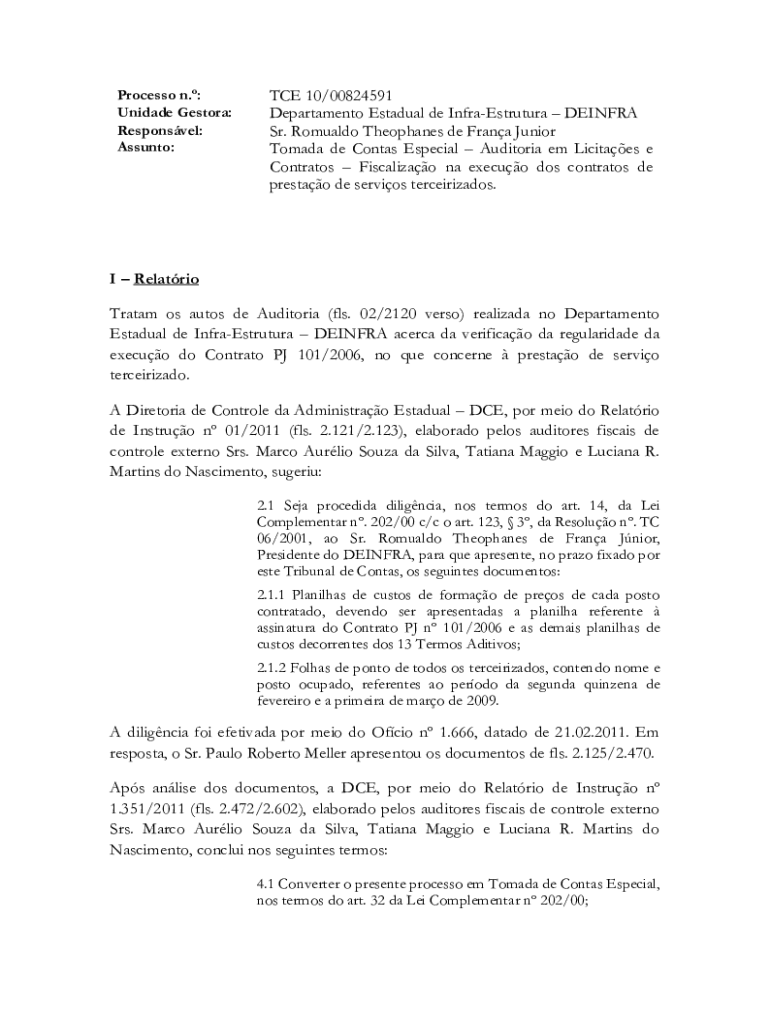 Processo n.º: TCE 10/00824591
Unidade Gestora: Departamento Estadual de Infra-Estrutura – DEINFRA
Responsável: Sr. Romualdo Theophanes de França Junior
Assunto: Tomada de Contas Especial – Auditoria em Licitações e Contratos – Fiscalização na execução dos contratos de prestação de serviços terceirizados.

I – Relatório

Tratam os autos de Auditoria (fls. 02/2120 verso) realizada no Departamento Estadual de Infra-Estrutura – DEINFRA acerca da verificação da regularidade da execução do Contrato PJ 101/2006, no que concerne à prestação de serviço terceirizado.

A Diretoria de Controle da Administração Estadual – DCE, por meio do Relatório de Instrução nº 01/2011 (fls. 2.121/2.123), elaborado pelos auditores fiscais de controle externo Srs. Marco Aurélio Souza da Silva, Tatiana Maggio e Luciana R. Martins do Nascimento, sugeriu:

2.1 Seja procedida diligência, nos termos do art. 14, da Lei Complementar nº. 202/00 c/c o art. 123, § 3º, da Resolução nº. TC 06/2001, ao Sr. Romualdo Theophanes de França Júnior, Presidente do DEINFRA, para que apresente, no prazo fixado por este Tribunal de Contas, os seguintes documentos:

2.1.1 Planilhas de custos de formação de preços de cada posto contratado, devendo ser apresentadas a planilha referente à assinatura do Contrato PJ nº 101/2006 e as demais planilhas de custos decorrentes dos 13 Termos Aditivos;

2.1.2 Folhas de ponto de todos os terceirizados, contendo nome e posto ocupado, referentes ao período da segunda quinzena de fevereiro e a primeira de março de 2009.

A diligência foi efetivada por meio do Ofício nº 1.666, datado de 21.02.2011. Em resposta, o Sr. Paulo Roberto Meller apresentou os documentos de fls. 2.125/2.470.

Após análise dos documentos, a DCE, por meio do Relatório de Instrução nº 1.351/2011 (fls. 2.472/2.602), elaborado pelos auditores fiscais de controle externo Srs. Marco Aurélio Souza da Silva, Tatiana Maggio e Luciana R. Martins do Nascimento, conclui nos seguintes termos:

4.1 Converter o presente processo em Tomada de Contas Especial, nos termos do art. 32 da Lei Complementar nº 202/00;